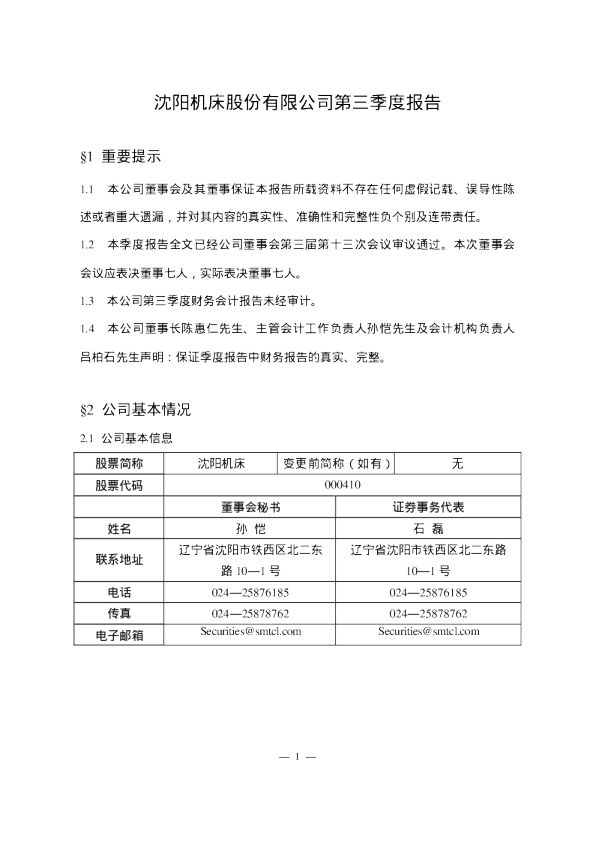 沈阳机床股份有限公司第三季度报告

§1 重要提示

1.1 本公司董事会及其董事保证本报告所载资料不存在任何虚假记载、误导性陈述或者重大遗漏，并对其内容的真实性、准确性和完整性负个别及连带责任。

1.2 本季度报告全文已经公司董事会第三届第十三次会议审议通过。本次董事会会议应表决董事七人，实际表决董事七人。

1.3 本公司第三季度财务会计报告未经审计。

1.4 本公司董事长陈惠仁先生、主管会计工作负责人孙恺先生及会计机构负责人吕柏石先生声明：保证季度报告中财务报告的真实、完整。

§2 公司基本情况

2.1 公司基本信息

| 股票简称 | 沈阳机床 | 变更前简称（如有） | 无 |
|---|---|---|---|
| 股票代码 | 000410 | | |
| | 董事会秘书 | | 证券事务代表 |
| 姓名 | 孙 恺 | | 石 磊 |
| 联系地址 | 辽宁省沈阳市铁西区北二东路 10—1 号 | | 辽宁省沈阳市铁西区北二东路 10—1 号 |
| 电话 | 024—25876185 | | 024—25876185 |
| 传真 | 024—25878762 | | 024—25878762 |
| 电子邮箱 | Securities@smtcl.com | | Securities@smtcl.com |

— 1 —